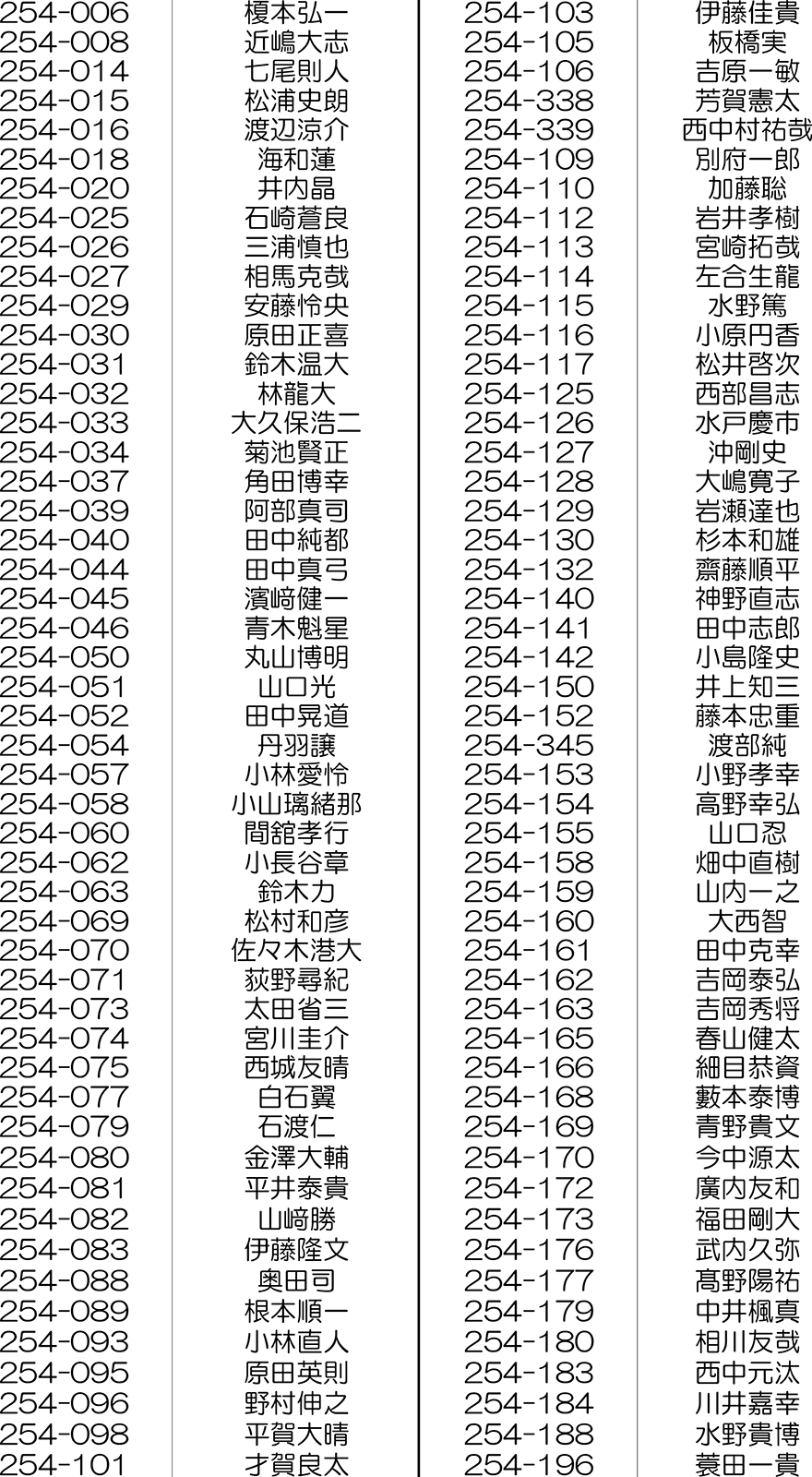 | 254-006 | 榎本弘一 | 254-103 | 伊藤佳貴 |
|---|---|---|---|
| 254-008 | 近嶋大志 | 254-105 | 板橋実 |
| 254-014 | 七尾則人 | 254-106 | 吉原一敏 |
| 254-015 | 松浦史朗 | 254-338 | 芳賀憲太 |
| 254-016 | 渡辺涼介 | 254-339 | 西中村祐哉 |
| 254-018 | 海和蓮 | 254-109 | 別府一郎 |
| 254-020 | 井内晶 | 254-110 | 加藤聡 |
| 254-025 | 石崎蒼良 | 254-112 | 岩井孝樹 |
| 254-026 | 三浦慎也 | 254-113 | 宮崎拓哉 |
| 254-027 | 相馬克哉 | 254-114 | 左合生龍 |
| 254-029 | 安藤怜央 | 254-115 | 水野篤 |
| 254-030 | 原田正喜 | 254-116 | 小原円香 |
| 254-031 | 鈴木温大 | 254-117 | 松井啓次 |
| 254-032 | 林龍大 | 254-125 | 西部昌志 |
| 254-033 | 大久保浩二 | 254-126 | 水戸慶市 |
| 254-034 | 菊池賢正 | 254-127 | 沖剛史 |
| 254-037 | 角田博幸 | 254-128 | 大嶋寛子 |
| 254-039 | 阿部真司 | 254-129 | 岩瀬達也 |
| 254-040 | 田中純都 | 254-130 | 杉本和雄 |
| 254-044 | 田中真弓 | 254-132 | 齋藤順平 |
| 254-045 | 濱﨑健一 | 254-140 | 神野直志 |
| 254-046 | 青木魁星 | 254-141 | 田中志郎 |
| 254-050 | 丸山博明 | 254-142 | 小島隆史 |
| 254-051 | 山口光 | 254-150 | 井上知三 |
| 254-052 | 田中晃道 | 254-152 | 藤本忠重 |
| 254-054 | 丹羽譲 | 254-345 | 渡部純 |
| 254-057 | 小林愛怜 | 254-153 | 小野孝幸 |
| 254-058 | 小山璃緒那 | 254-154 | 高野幸弘 |
| 254-060 | 間舘孝行 | 254-155 | 山口忍 |
| 254-062 | 小長谷章 | 254-158 | 畑中直樹 |
| 254-063 | 鈴木力 | 254-159 | 山内一之 |
| 254-069 | 松村和彦 | 254-160 | 大西智 |
| 254-070 | 佐々木港大 | 254-161 | 田中克幸 |
| 254-071 | 荻野尋紀 | 254-162 | 吉岡泰弘 |
| 254-073 | 太田省三 | 254-163 | 吉岡秀将 |
| 254-074 | 宮川圭介 | 254-165 | 春山健太 |
| 254-075 | 西城友晴 | 254-166 | 細目恭資 |
| 254-077 | 白石翼 | 254-168 | 藪本泰博 |
| 254-079 | 石渡仁 | 254-169 | 青野貴文 |
| 254-080 | 金澤大輔 | 254-170 | 今中源太 |
| 254-081 | 平井泰貴 | 254-172 | 廣内友和 |
| 254-082 | 山﨑勝 | 254-173 | 福田剛大 |
| 254-083 | 伊藤隆文 | 254-176 | 武内久弥 |
| 254-088 | 奥田司 | 254-177 | 髙野陽祐 |
| 254-089 | 根本順一 | 254-179 | 中井楓真 |
| 254-093 | 小林直人 | 254-180 | 相川友哉 |
| 254-095 | 原田英則 | 254-183 | 西中元汰 |
| 254-096 | 野村伸之 | 254-184 | 川井嘉幸 |
| 254-098 | 平賀大晴 | 254-188 | 水野貴博 |
| 254-101 | 才賀良太 | 254-196 | 蓑田一貴 |